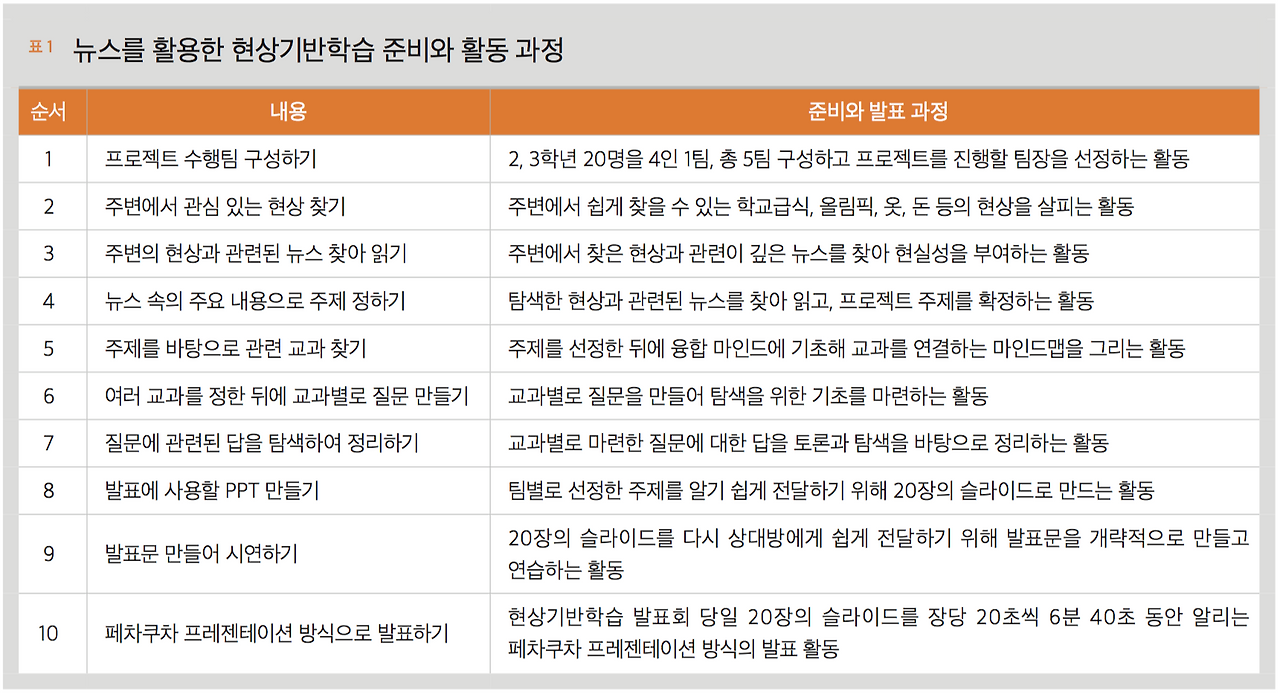 표 1 뉴스를 활용한 현상기반학습 준비와 활동 과정

| 순서 | 내용 | 준비와 발표 과정 |
|---|---|---|
| 1 | 프로젝트 수행팀 구성하기 | 2, 3학년 20명을 4인 1팀, 총 5팀 구성하고 프로젝트를 진행할 팀장을 선정하는 활동 |
| 2 | 주변에서 관심 있는 현상 찾기 | 주변에서 쉽게 찾을 수 있는 학교급식, 올림픽, 옷, 돈 등의 현상을 살피는 활동 |
| 3 | 주변의 현상과 관련된 뉴스 찾아 읽기 | 주변에서 찾은 현상과 관련이 깊은 뉴스를 찾아 현실성을 부여하는 활동 |
| 4 | 뉴스 속의 주요 내용으로 주제 정하기 | 탐색한 현상과 관련된 뉴스를 찾아 읽고, 프로젝트 주제를 확정하는 활동 |
| 5 | 주제를 바탕으로 관련 교과 찾기 | 주제를 선정한 뒤에 융합 마인드에 기초해 교과를 연결하는 마인드맵을 그리는 활동 |
| 6 | 여러 교과를 정한 뒤에 교과별로 질문 만들기 | 교과별로 질문을 만들어 탐색을 위한 기초를 마련하는 활동 |
| 7 | 질문에 관련된 답을 탐색하여 정리하기 | 교과별로 마련한 질문에 대한 답을 토론과 탐색을 바탕으로 정리하는 활동 |
| 8 | 발표에 사용할 PPT 만들기 | 팀별로 선정한 주제를 알기 쉽게 전달하기 위해 20장의 슬라이드로 만드는 활동 |
| 9 | 발표문 만들어 시연하기 | 20장의 슬라이드를 다시 상대방에게 쉽게 전달하기 위해 발표문을 개략적으로 만들고 연습하는 활동 |
| 10 | 페차쿠차 프레젠테이션 방식으로 발표하기 | 현상기반학습 발표회 당일 20장의 슬라이드를 장당 20초씩 6분 40초 동안 알리는 페차쿠차 프레젠테이션 방식의 발표 활동 |